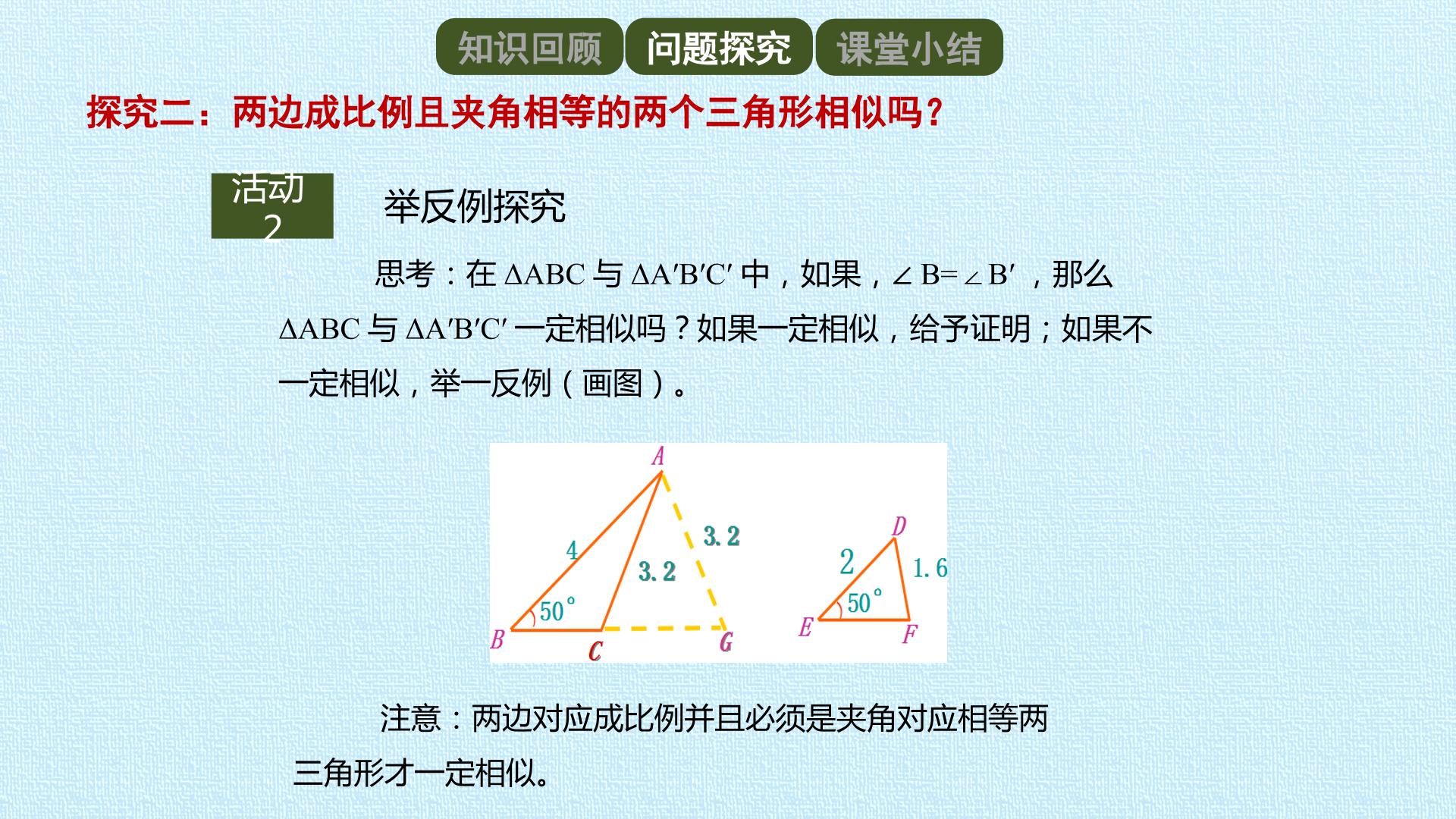 知识回顾 问题探究 课堂小结

探究二：两边成比例且夹角相等的两个三角形相似吗？

活动2

举反例探究

思考：在$\Delta ABC$与$\Delta A'B'C'$中，如果，$\angle B=\angle B'$，那么$\Delta ABC$与$\Delta A'B'C'$一定相似吗？如果一定相似，给予证明；如果不一定相似，举一反例（画图）。

A
4
3.2
3.2
50°
B
C
G
D
2
1.6
50°
E
F

注意：两边对应成比例并且必须是夹角对应相等两三角形才一定相似。